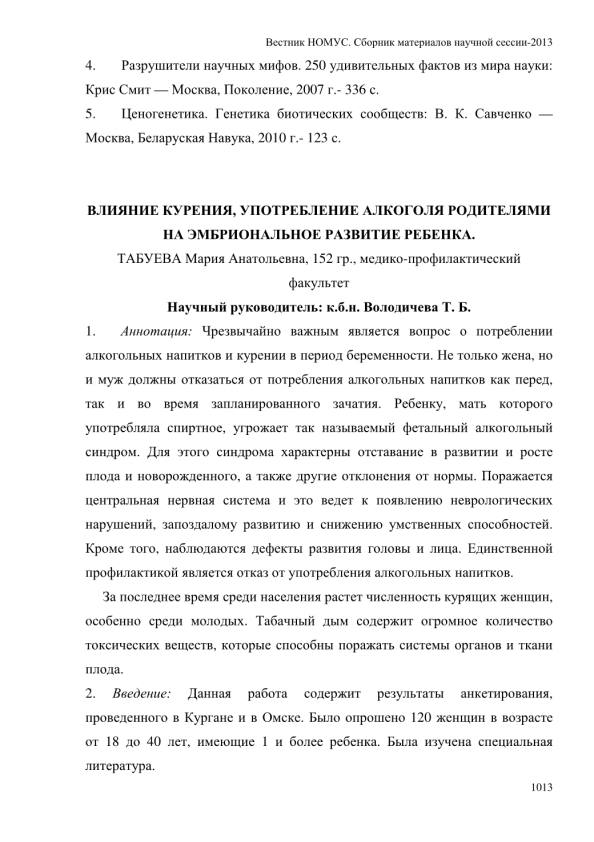 Вестник НОМУС. Сборник материалов научной сессии-2013

4. Разрушители научных мифов. 250 удивительных фактов из мира науки: Крис Смит — Москва, Поколение, 2007 г.- 336 с.

5. Ценогенетика. Генетика биотических сообществ: В. К. Савченко — Москва, Беларуская Навука, 2010 г.- 123 с.

ВЛИЯНИЕ КУРЕНИЯ, УПОТРЕБЛЕНИЕ АЛКОГОЛЯ РОДИТЕЛЯМИ НА ЭМБРИОНАЛЬНОЕ РАЗВИТИЕ РЕБЕНКА.

ТАБУЕВА Мария Анатольевна, 152 гр., медико-профилактический факультет

Научный руководитель: к.б.н. Володичева Т. Б.

1. Аннотация: Чрезвычайно важным является вопрос о потреблении алкогольных напитков и курении в период беременности. Не только жена, но и муж должны отказаться от потребления алкогольных напитков как перед, так и во время запланированного зачатия. Ребенку, мать которого употребляла спиртное, угрожает так называемый фетальный алкогольный синдром. Для этого синдрома характерны отставание в развитии и росте плода и новорожденного, а также другие отклонения от нормы. Поражается центральная нервная система и это ведет к появлению неврологических нарушений, запоздалому развитию и снижению умственных способностей. Кроме того, наблюдаются дефекты развития головы и лица. Единственной профилактикой является отказ от употребления алкогольных напитков.

За последнее время среди населения растет численность курящих женщин, особенно среди молодых. Табачный дым содержит огромное количество токсических веществ, которые способны поражать системы органов и ткани плода.

2. Введение: Данная работа содержит результаты анкетирования, проведенного в Кургане и в Омске. Было опрошено 120 женщин в возрасте от 18 до 40 лет, имеющие 1 и более ребенка. Была изучена специальная литература.

1013